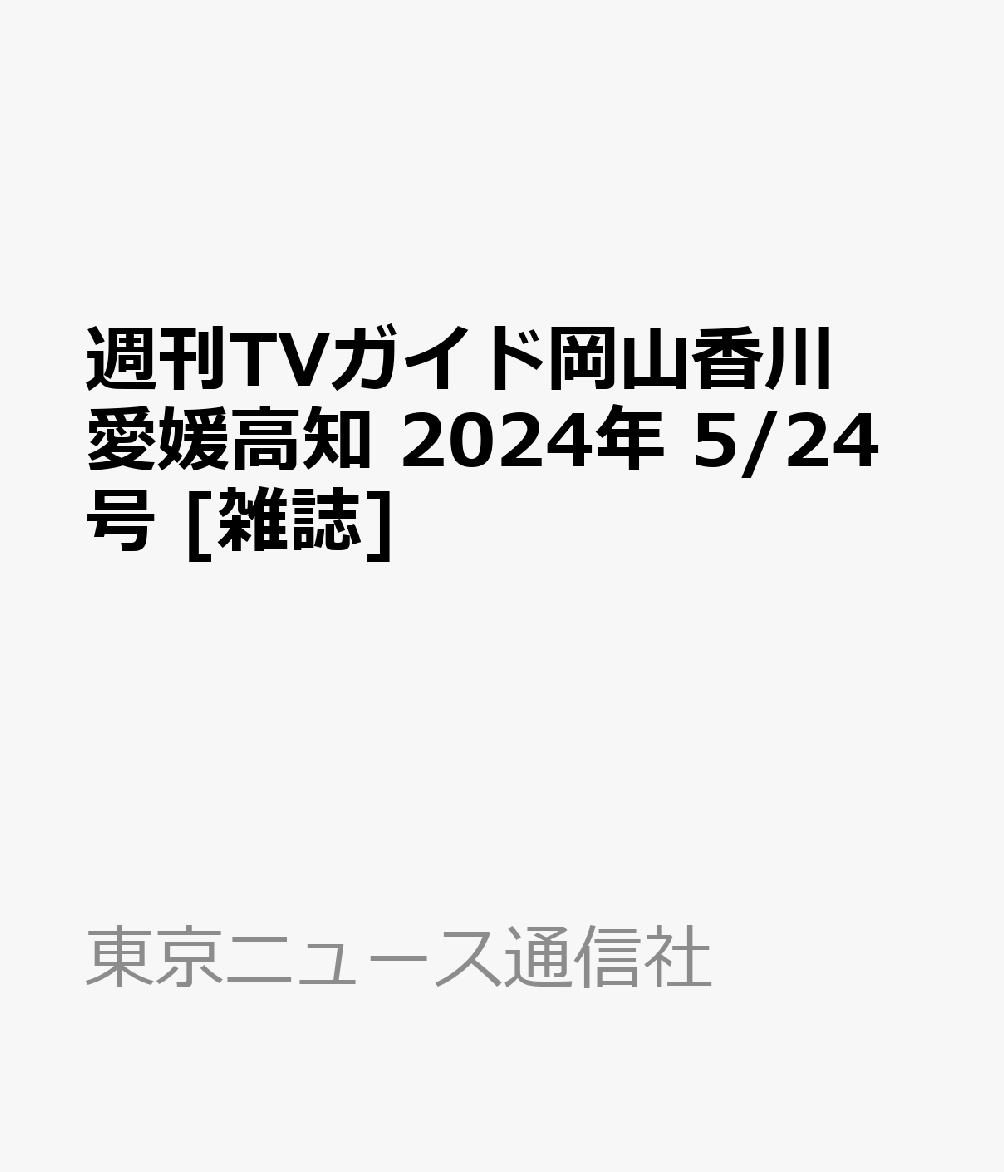 週刊TVガイド岡山香川愛媛高知 2024年 5/24号 [雑誌]

東京ニュース通信社